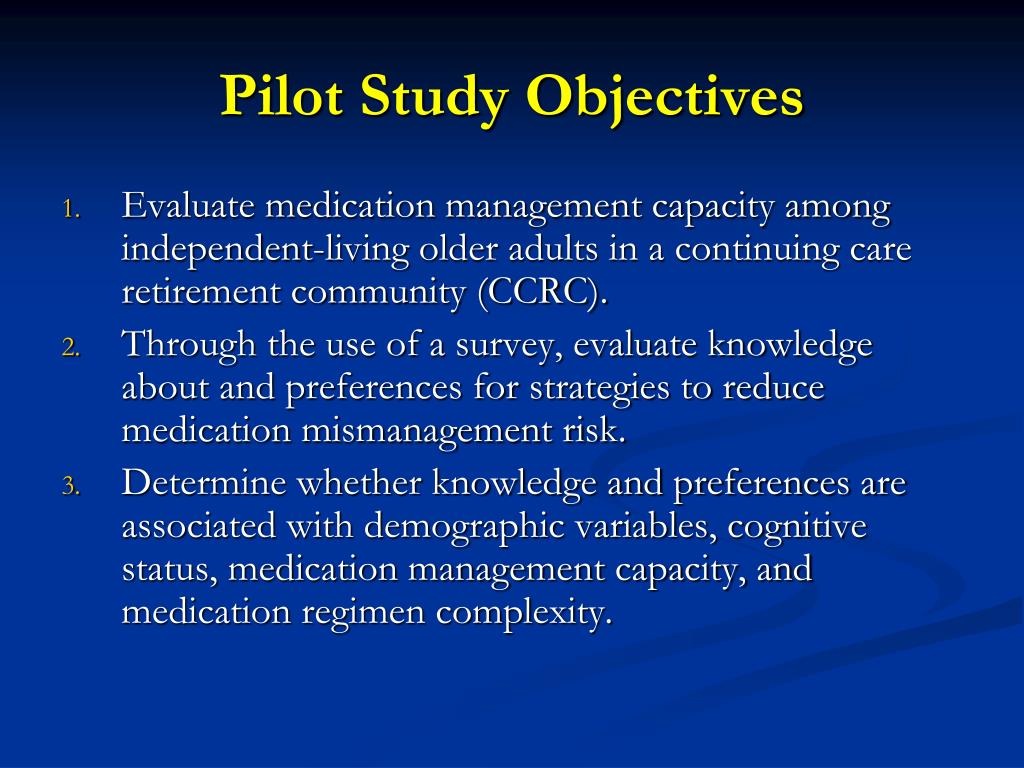 Pilot Study Objectives

1. Evaluate medication management capacity among independent-living older adults in a continuing care retirement community (CCRC).
2. Through the use of a survey, evaluate knowledge about and preferences for strategies to reduce medication mismanagement risk.
3. Determine whether knowledge and preferences are associated with demographic variables, cognitive status, medication management capacity, and medication regimen complexity.